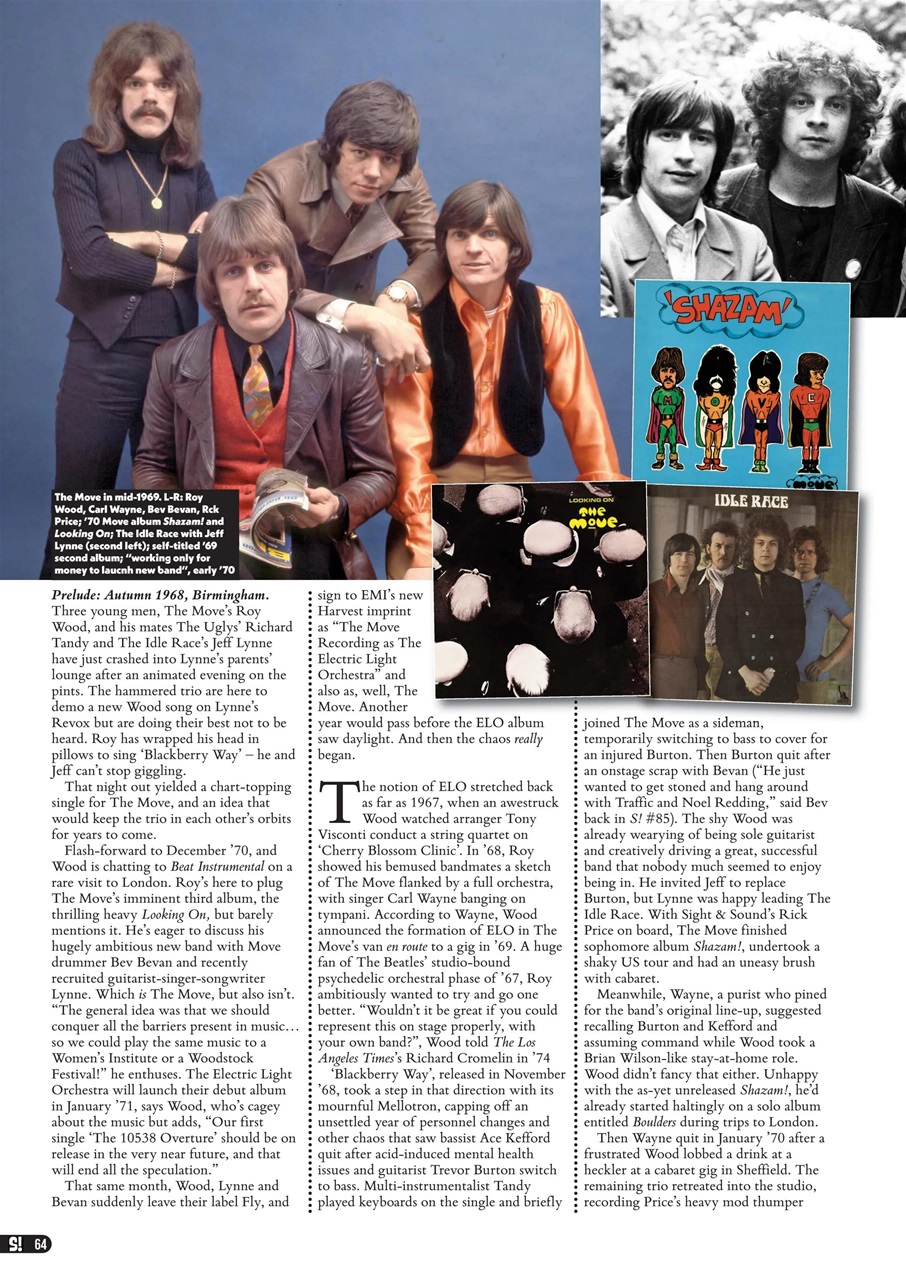 The Move in mid-1969. L-R: Roy Wood, Carl Wayne, Bev Bevan, Rck Price; '70 Move album Shazam! and Looking On; The Idle Race with Jeff Lynne (second left); self-titled '69 second album; "working only for money to laucnh new band", early '70

'SHAZAM'

LOOKING ON

THE MOVE

IDLE RACE

Prelude: Autumn 1968, Birmingham. Three young men, The Move's Roy Wood, and his mates The Uglys' Richard Tandy and The Idle Race's Jeff Lynne have just crashed into Lynne's parents' lounge after an animated evening on the pints. The hammered trio are here to demo a new Wood song on Lynne's Revox but are doing their best not to be heard. Roy has wrapped his head in pillows to sing 'Blackberry Way' – he and Jeff can't stop giggling.

That night out yielded a chart-topping single for The Move, and an idea that would keep the trio in each other's orbits for years to come.

Flash-forward to December '70, and Wood is chatting to Beat Instrumental on a rare visit to London. Roy's here to plug The Move's imminent third album, the thrilling heavy Looking On, but barely mentions it. He's eager to discuss his hugely ambitious new band with Move drummer Bev Bevan and recently recruited guitarist-singer-songwriter Lynne. Which is The Move, but also isn't. "The general idea was that we should conquer all the barriers present in music… so we could play the same music to a Women's Institute or a Woodstock Festival!" he enthuses. The Electric Light Orchestra will launch their debut album in January '71, says Wood, who's cagey about the music but adds, "Our first single 'The 10538 Overture' should be on release in the very near future, and that will end all the speculation."

That same month, Wood, Lynne and Bevan suddenly leave their label Fly, and sign to EMI's new Harvest imprint as "The Move Recording as The Electric Light Orchestra" and also as, well, The Move. Another year would pass before the ELO album saw daylight. And then the chaos really began.

The notion of ELO stretched back as far as 1967, when an awestruck Wood watched arranger Tony Visconti conduct a string quartet on 'Cherry Blossom Clinic'. In '68, Roy showed his bemused bandmates a sketch of The Move flanked by a full orchestra, with singer Carl Wayne banging on tympani. According to Wayne, Wood announced the formation of ELO in The Move's van en route to a gig in '69. A huge fan of The Beatles' studio-bound psychedelic orchestral phase of '67, Roy ambitiously wanted to try and go one better. "Wouldn't it be great if you could represent this on stage properly, with your own band?", Wood told The Los Angeles Times's Richard Cromelin in '74

'Blackberry Way', released in November '68, took a step in that direction with its mournful Mellotron, capping off an unsettled year of personnel changes and other chaos that saw bassist Ace Kefford quit after acid-induced mental health issues and guitarist Trevor Burton switch to bass. Multi-instrumentalist Tandy played keyboards on the single and briefly joined The Move as a sideman, temporarily switching to bass to cover for an injured Burton. Then Burton quit after an onstage scrap with Bevan ("He just wanted to get stoned and hang around with Traffic and Noel Redding," said Bev back in S! #85). The shy Wood was already wearying of being sole guitarist and creatively driving a great, successful band that nobody much seemed to enjoy being in. He invited Jeff to replace Burton, but Lynne was happy leading The Idle Race. With Sight & Sound's Rick Price on board, The Move finished sophomore album Shazam!, undertook a shaky US tour and had an uneasy brush with cabaret.

Meanwhile, Wayne, a purist who pined for the band's original line-up, suggested recalling Burton and Kefford and assuming command while Wood took a Brian Wilson-like stay-at-home role. Wood didn't fancy that either. Unhappy with the as-yet unreleased Shazam!, he'd already started haltingly on a solo album entitled Boulders during trips to London.

Then Wayne quit in January '70 after a frustrated Wood lobbed a drink at a heckler at a cabaret gig in Sheffield. The remaining trio retreated into the studio, recording Price's heavy mod thumper

S! 64